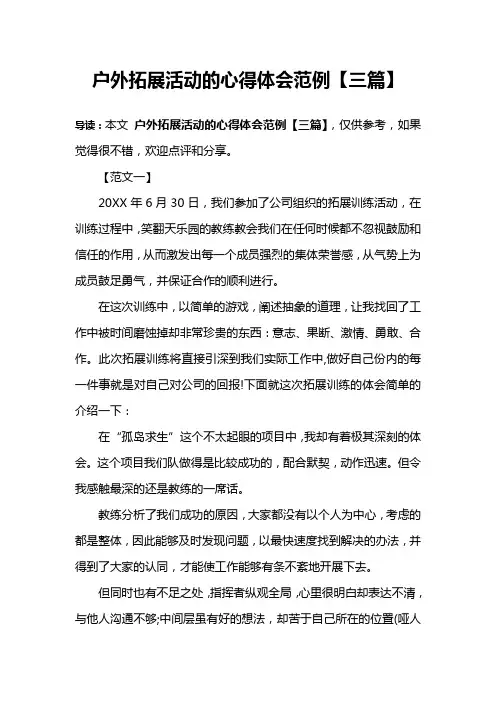 户外拓展活动的心得体会范例【三篇】

导读：本文 户外拓展活动的心得体会范例【三篇】，仅供参考，如果觉得很不错，欢迎点评和分享。

【范文一】

20XX 年 6 月 30 日，我们参加了公司组织的拓展训练活动，在训练过程中，笑翻天乐园的教练教会我们在任何时候都不忽视鼓励和信任的作用，从而激发出每一个成员强烈的集体荣誉感，从气势上为成员鼓足勇气，并保证合作的顺利进行。

在这次训练中，以简单的游戏，阐述抽象的道理，让我找回了工作中被时间磨蚀掉却非常珍贵的东西：意志、果断、激情、勇敢、合作。此次拓展训练将直接引深到我们实际工作中,做好自己份内的每一件事就是对自己对公司的回报!下面就这次拓展训练的体会简单的介绍一下：

在“孤岛求生”这个不太起眼的项目中，我却有着极其深刻的体会。这个项目我们队做得是比较成功的，配合默契，动作迅速。但令我感触最深的还是教练的一席话。

教练分析了我们成功的原因，大家都没有以个人为中心，考虑的都是整体，因此能够及时发现问题，以最快速度找到解决的办法，并得到了大家的认同，才能使工作能够有条不紊地开展下去。

但同时也有不足之处，指挥者纵观全局，心里很明白却表达不清，与他人沟通不够;中间层虽有好的想法，却苦于自己所在的位置(哑人